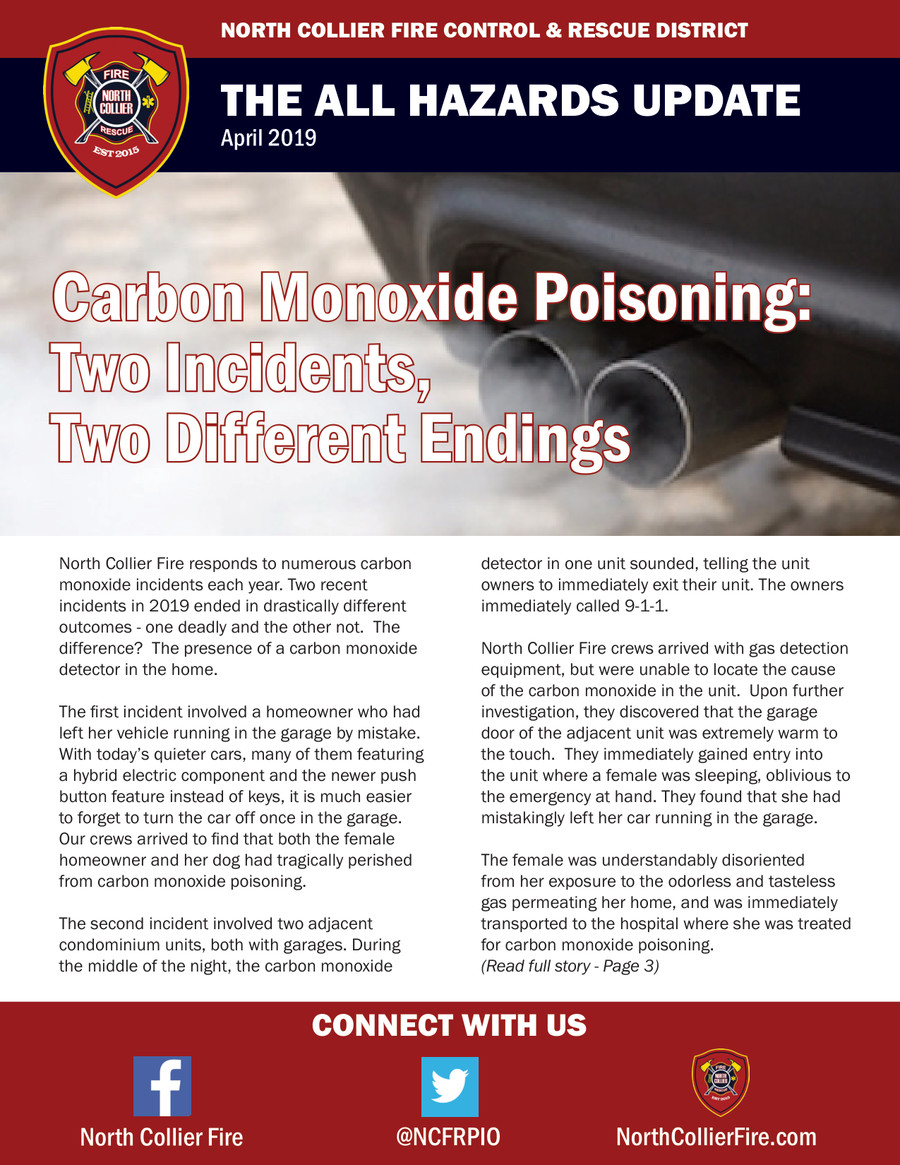 FIRE
NORTH COLLIER
RESCUE
EST 2015

NORTH COLLIER FIRE CONTROL & RESCUE DISTRICT

THE ALL HAZARDS UPDATE
April 2019

Carbon Monoxide Poisoning: Two Incidents, Two Different Endings

North Collier Fire responds to numerous carbon monoxide incidents each year. Two recent incidents in 2019 ended in drastically different outcomes - one deadly and the other not. The difference? The presence of a carbon monoxide detector in the home.

The first incident involved a homeowner who had left her vehicle running in the garage by mistake. With today's quieter cars, many of them featuring a hybrid electric component and the newer push button feature instead of keys, it is much easier to forget to turn the car off once in the garage. Our crews arrived to find that both the female homeowner and her dog had tragically perished from carbon monoxide poisoning.

The second incident involved two adjacent condominium units, both with garages. During the middle of the night, the carbon monoxide detector in one unit sounded, telling the unit owners to immediately exit their unit. The owners immediately called 9-1-1.

North Collier Fire crews arrived with gas detection equipment, but were unable to locate the cause of the carbon monoxide in the unit. Upon further investigation, they discovered that the garage door of the adjacent unit was extremely warm to the touch. They immediately gained entry into the unit where a female was sleeping, oblivious to the emergency at hand. They found that she had mistakingly left her car running in the garage.

The female was understandably disoriented from her exposure to the odorless and tasteless gas permeating her home, and was immediately transported to the hospital where she was treated for carbon monoxide poisoning.
(Read full story - Page 3)

CONNECT WITH US

North Collier Fire

@NCFRPIO

NorthCollierFire.com